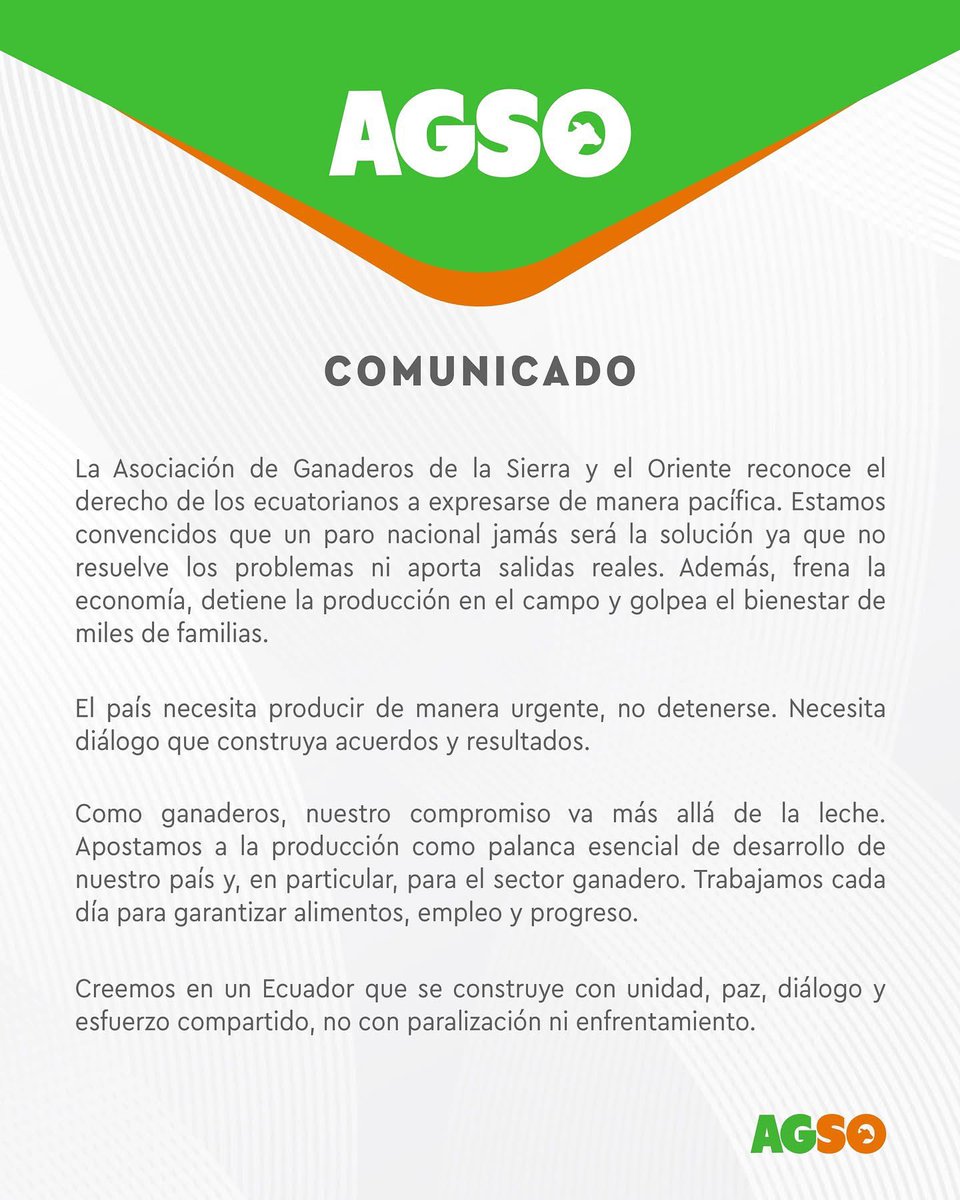 AGSO

COMUNICADO

La Asociación de Ganaderos de la Sierra y el Oriente reconoce el derecho de los ecuatorianos a expresarse de manera pacífica. Estamos convencidos que un paro nacional jamás será la solución ya que no resuelve los problemas ni aporta salidas reales. Además, frena la economía, detiene la producción en el campo y golpea el bienestar de miles de familias.

El país necesita producir de manera urgente, no detenerse. Necesita diálogo que construya acuerdos y resultados.

Como ganaderos, nuestro compromiso va más allá de la leche. Apostamos a la producción como palanca esencial de desarrollo de nuestro país y, en particular, para el sector ganadero. Trabajamos cada día para garantizar alimentos, empleo y progreso.

Creemos en un Ecuador que se construye con unidad, paz, diálogo y esfuerzo compartido, no con paralización ni enfrentamiento.

AGSO